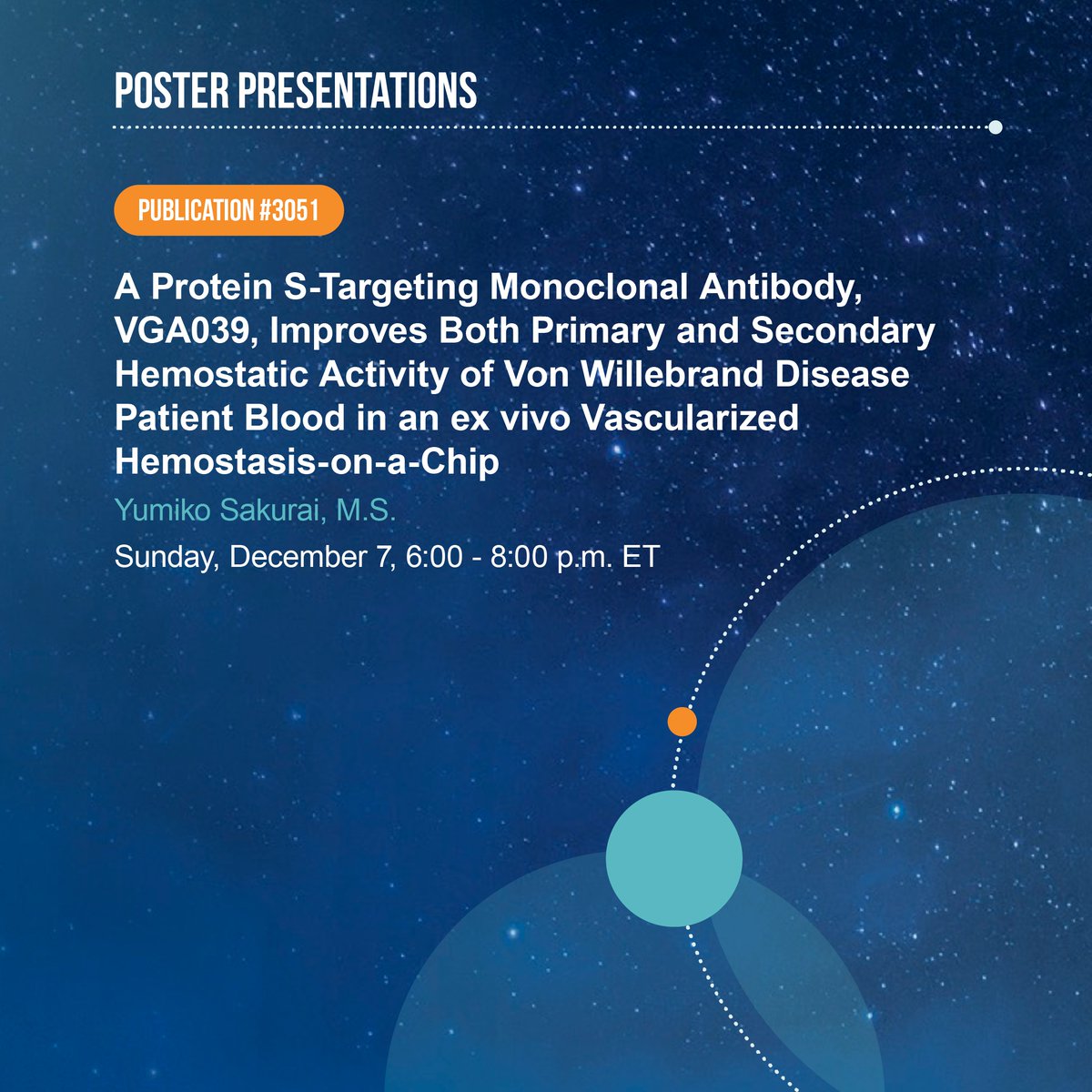 POSTER PRESENTATIONS

PUBLICATION #3051

A Protein S-Targeting Monoclonal Antibody, VGA039, Improves Both Primary and Secondary Hemostatic Activity of Von Willebrand Disease Patient Blood in an ex vivo Vascularized Hemostasis-on-a-Chip

Yumiko Sakurai, M.S.

Sunday, December 7, 6:00 - 8:00 p.m. ET